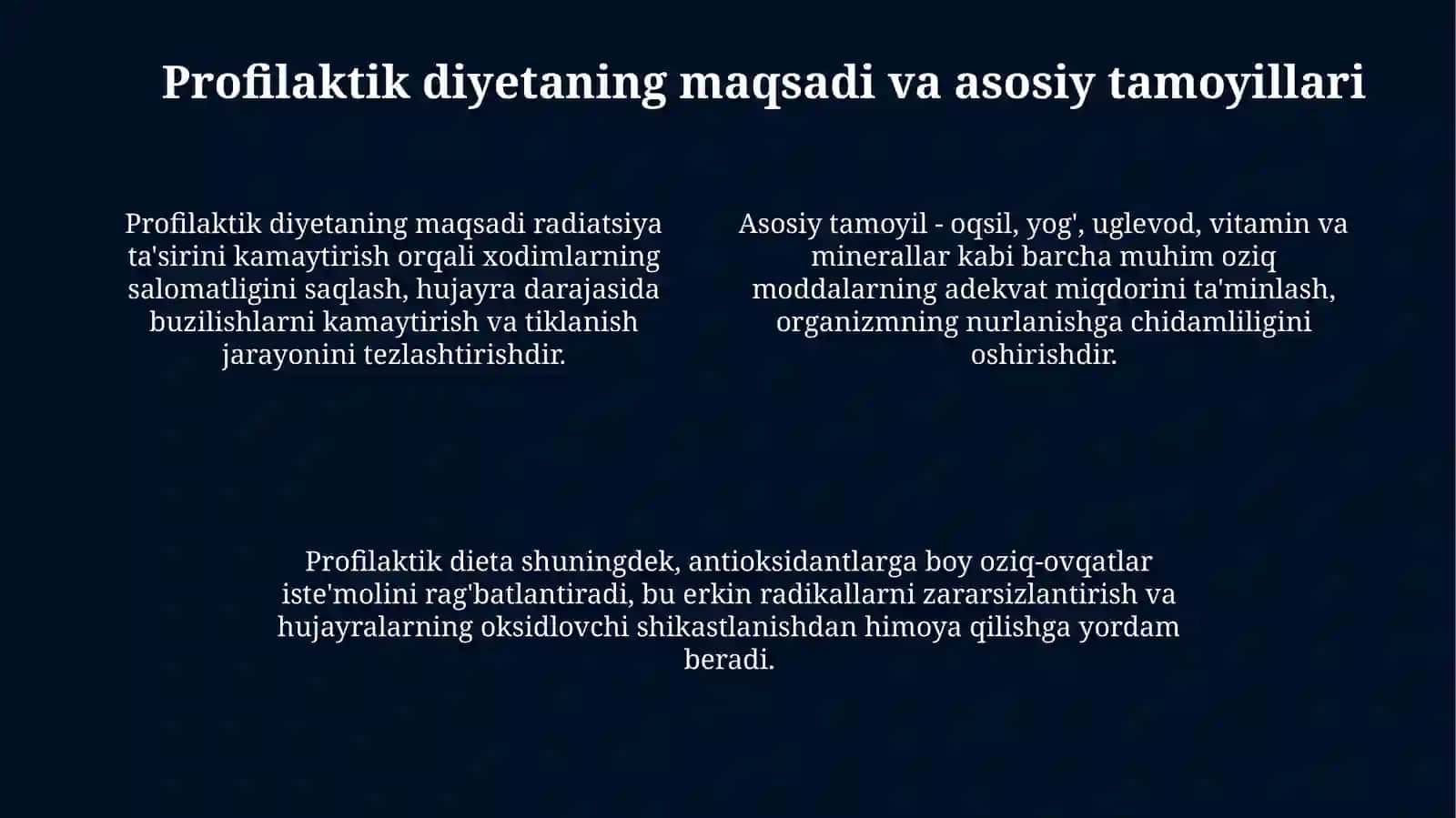 Profilaktik diyetaning maqsadi va asosiy tamoyillari

Profilaktik diyetaning maqsadi radiatsiya ta'sirini kamaytirish orqali xodimlarning salomatligini saqlash, hujayra darajasida buzilishlarni kamaytirish va tiklanish jarayonini tezlashtirishdir.

Asosiy tamoyil - oqsil, yog', uglevod, vitamin va minerallar kabi barcha muhim oziq moddalarning adekvat miqdorini ta'minlash, organizmning nurlanishga chidamliligini oshirishdir.

Profilaktik dieta shuningdek, antioksidantlarga boy oziq-ovqatlar iste'molini rag'batlantiradi, bu erkin radikallarni zararsizlantirish va hujayralarning oksidlovchi shikastlanishdan himoya qilishga yordam beradi.